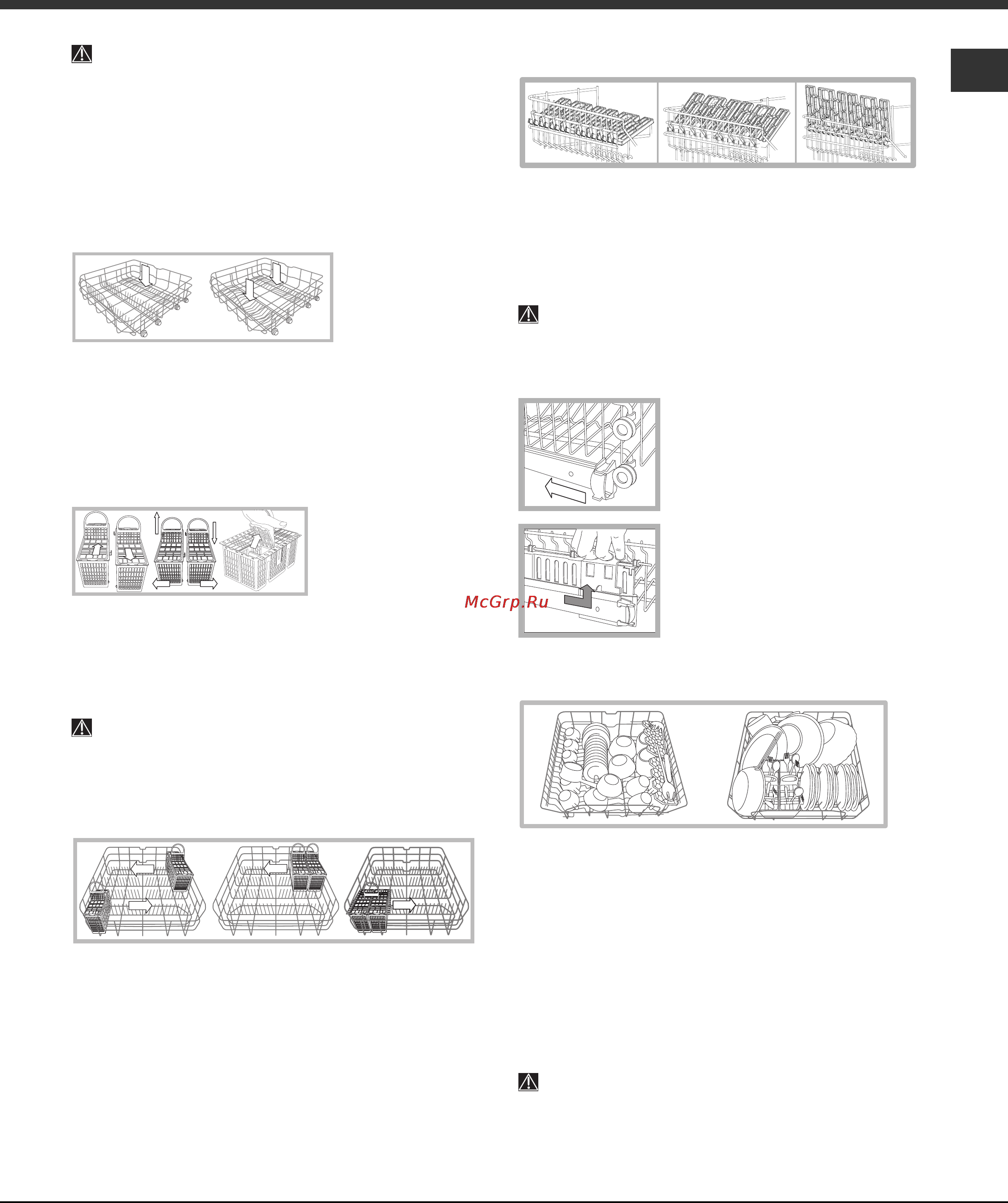 McGrp.Ru